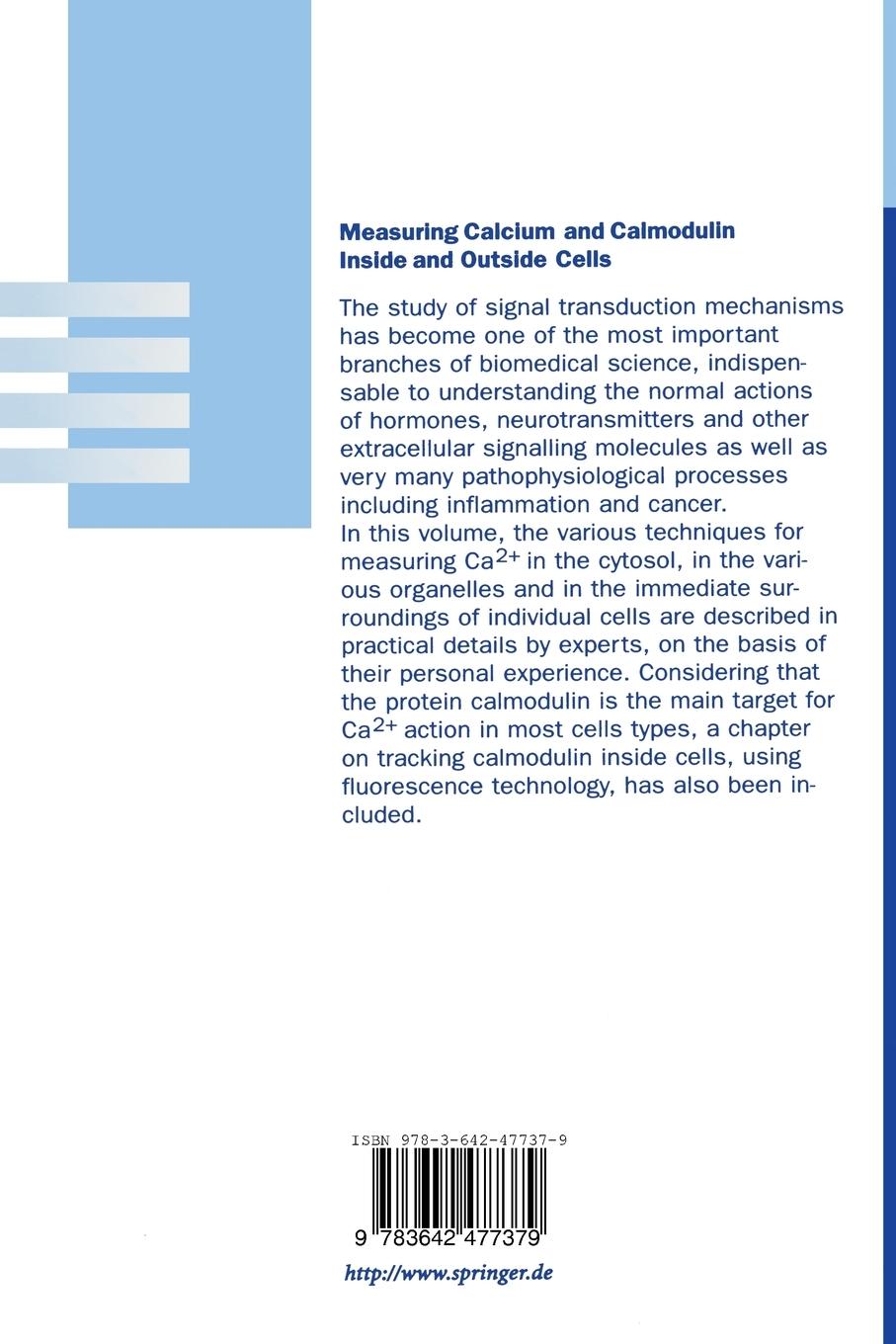 Measuring Calcium and Calmodulin Inside and Outside Cells

The study of signal transduction mechanisms has become one of the most important branches of biomedical science, indispensable to understanding the normal actions of hormones, neurotransmitters and other extracellular signalling molecules as well as very many pathophysiological processes including inflammation and cancer.
In this volume, the various techniques for measuring $Ca^{2+}$ in the cytosol, in the various organelles and in the immediate surroundings of individual cells are described in practical details by experts, on the basis of their personal experience. Considering that the protein calmodulin is the main target for $Ca^{2+}$ action in most cells types, a chapter on tracking calmodulin inside cells, using fluorescence technology, has also been included.

ISBN 978-3-642-47737-9

9 783642 477379

http://www.springer.de